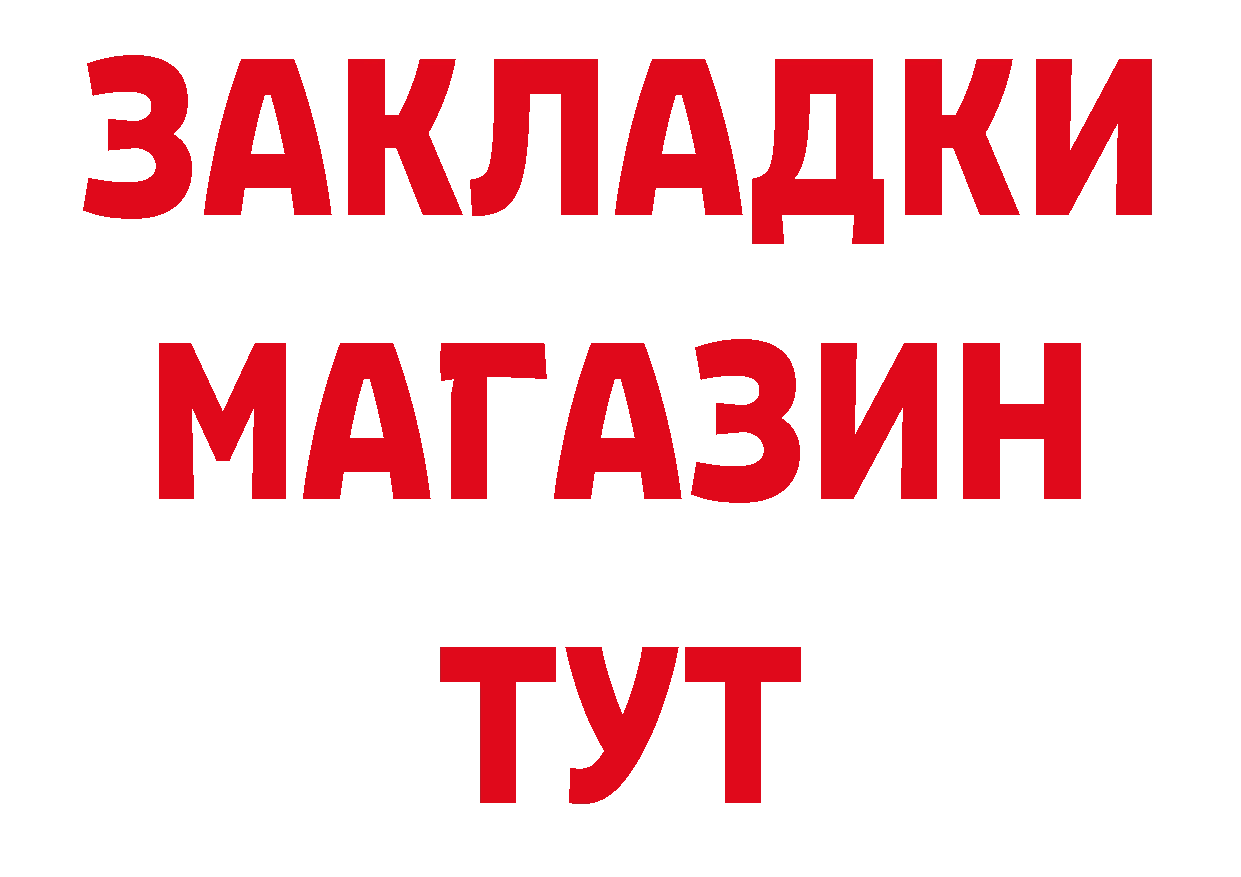 ЗАКЛАДКИ
МАГАЗИН
ТУТ